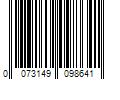 0 073149 098641